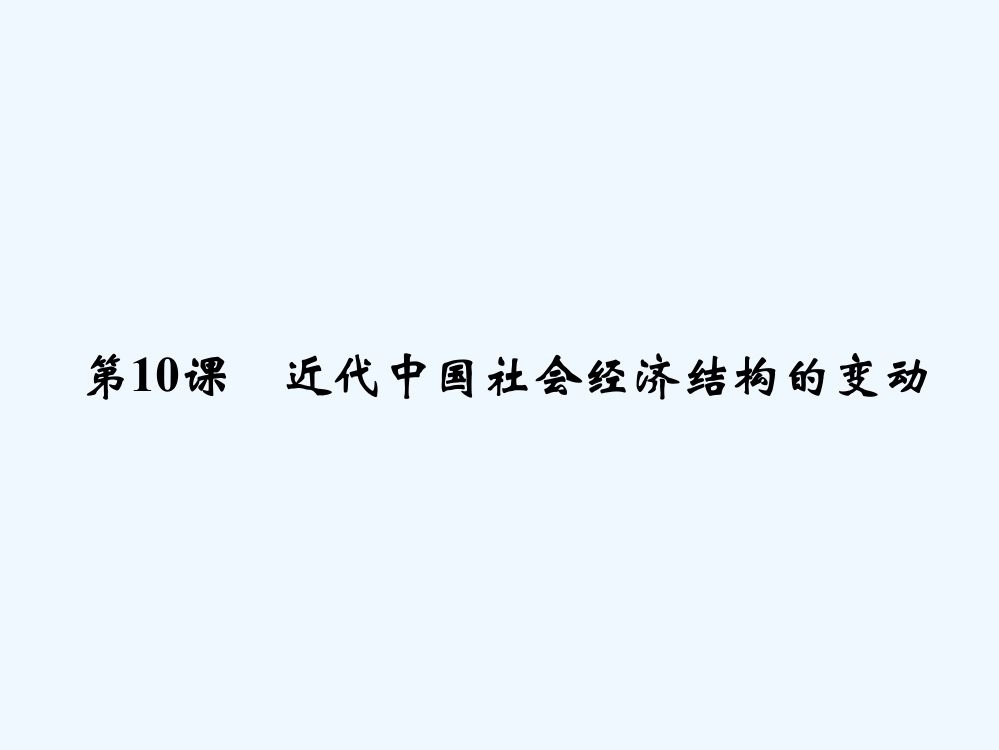 第10课　近代中国社会经济结构的变动